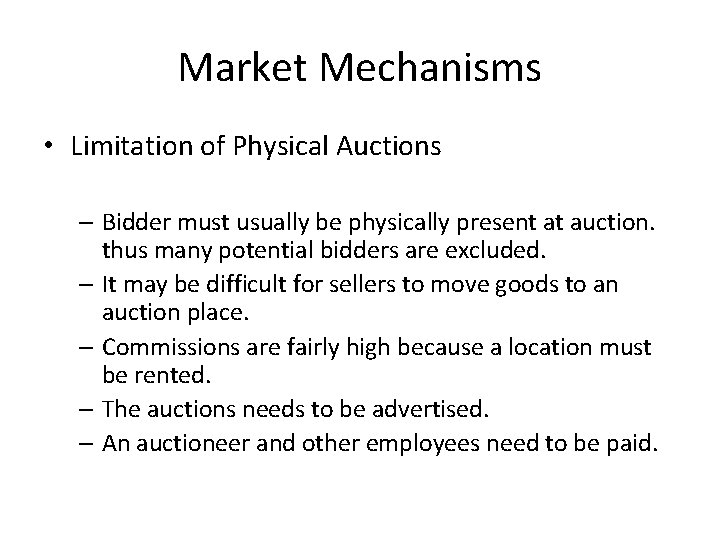 Market Mechanisms

• Limitation of Physical Auctions

– Bidder must usually be physically present at auction. thus many potential bidders are excluded.
– It may be difficult for sellers to move goods to an auction place.
– Commissions are fairly high because a location must be rented.
– The auctions needs to be advertised.
– An auctioneer and other employees need to be paid.